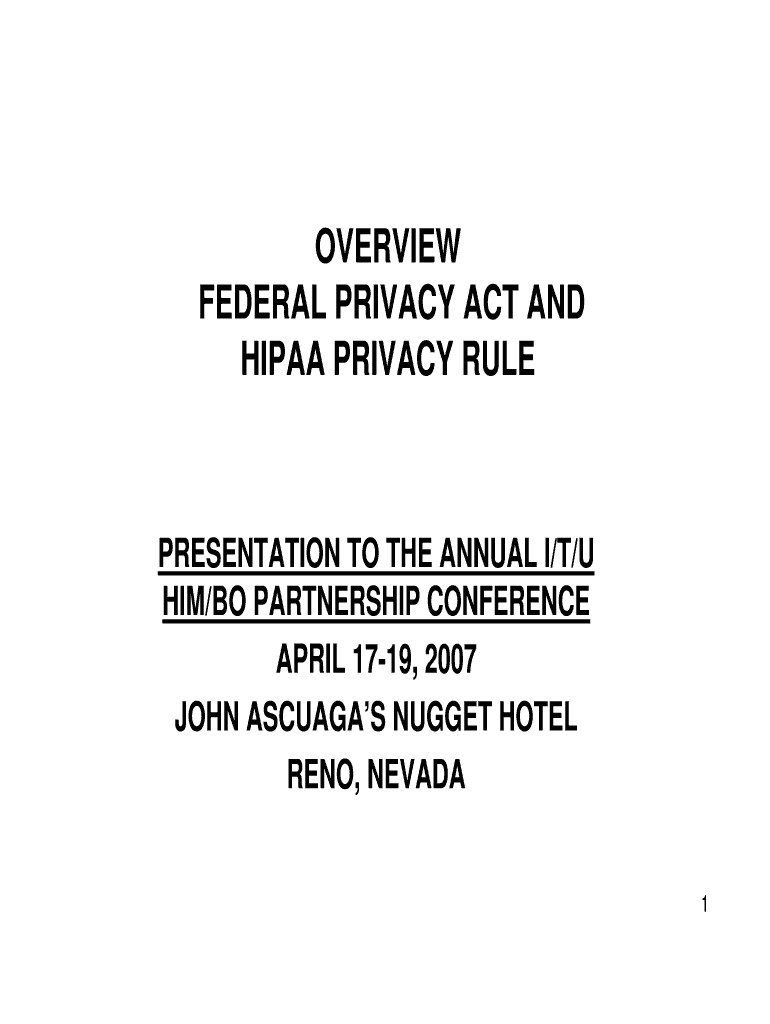 OVERVIEW
FEDERAL PRIVACY ACT AND
HIPAA PRIVACY RULE

PRESENTATION TO THE ANNUAL I/T/U
HIM/BO PARTNERSHIP CONFERENCE
APRIL 17-19, 2007
JOHN ASCUAGA'S NUGGET HOTEL
RENO, NEVADA

1